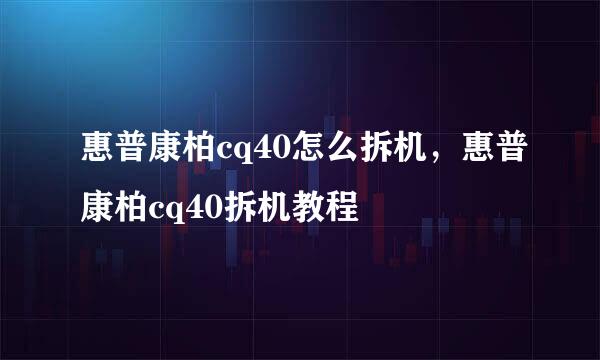 惠普康柏cq40怎么拆机，惠普康柏cq40拆机教程